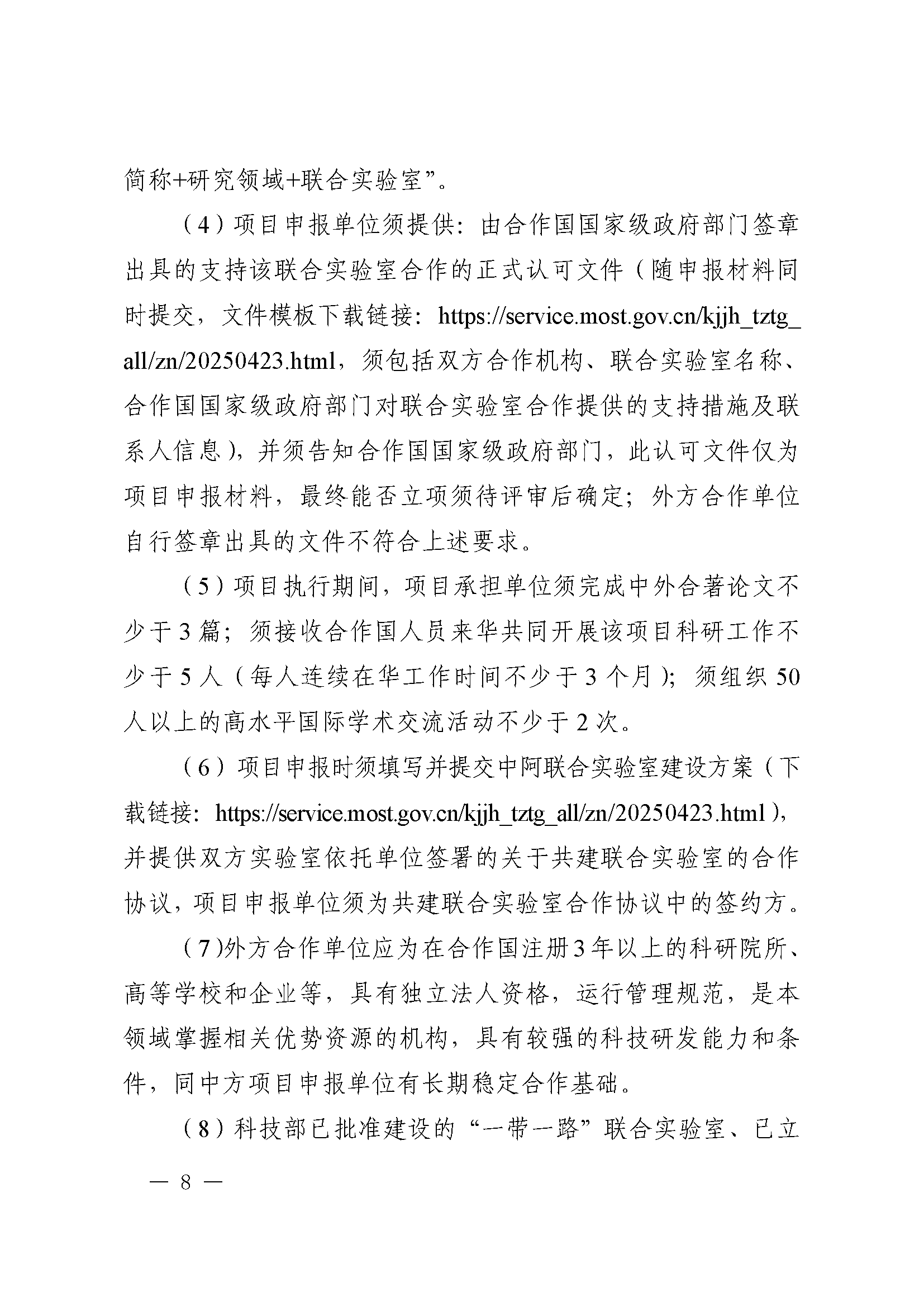 简称+研究领域+联合实验室”。

（4）项目申报单位须提供：由合作国国家级政府部门签章出具的支持该联合实验室合作的正式认可文件（随申报材料同时提交，文件模板下载链接：https://service.most.gov.cn/kjjh_tztg_all/zn/20250423.html，须包括双方合作机构、联合实验室名称、合作国国家级政府部门对联合实验室合作提供的支持措施及联系人信息），并须告知合作国国家级政府部门，此认可文件仅为项目申报材料，最终能否立项须待评审后确定；外方合作单位自行签章出具的文件不符合上述要求。

（5）项目执行期间，项目承担单位须完成中外合著论文不少于3篇；须接收合作国人员来华共同开展该项目科研工作不少于5人（每人连续在华工作时间不少于3个月）；须组织50人以上的高水平国际学术交流活动不少于2次。

（6）项目申报时须填写并提交中阿联合实验室建设方案（下载链接：https://service.most.gov.cn/kjjh_tztg_all/zn/20250423.html），并提供双方实验室依托单位签署的关于共建联合实验室的合作协议，项目申报单位须为共建联合实验室合作协议中的签约方。

（7）外方合作单位应为在合作国注册3年以上的科研院所、高等学校和企业等，具有独立法人资格，运行管理规范，是本领域掌握相关优势资源的机构，具有较强的科技研发能力和条件，同中方项目申报单位有长期稳定合作基础。

（8）科技部已批准建设的“一带一路”联合实验室、已立

— 8 —